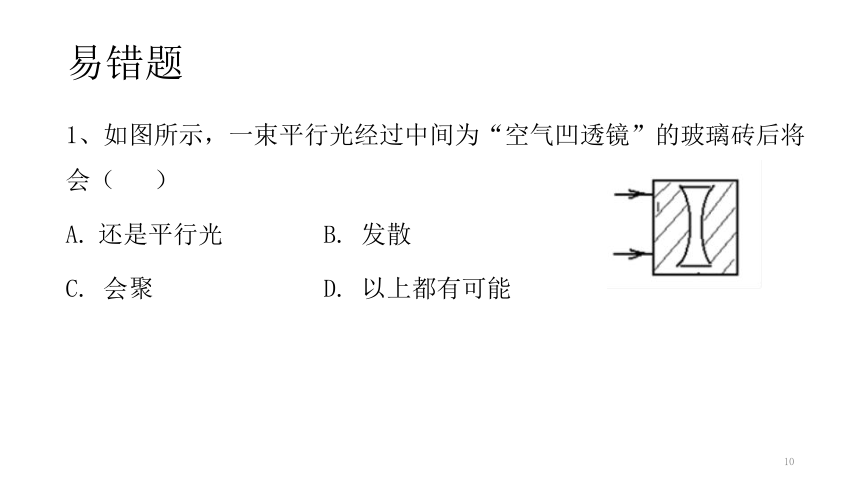 易错题

1、如图所示，一束平行光经过中间为“空气凹透镜”的玻璃砖后将会（　　）

A. 还是平行光　　B. 发散

C. 会聚　　D. 以上都有可能

10